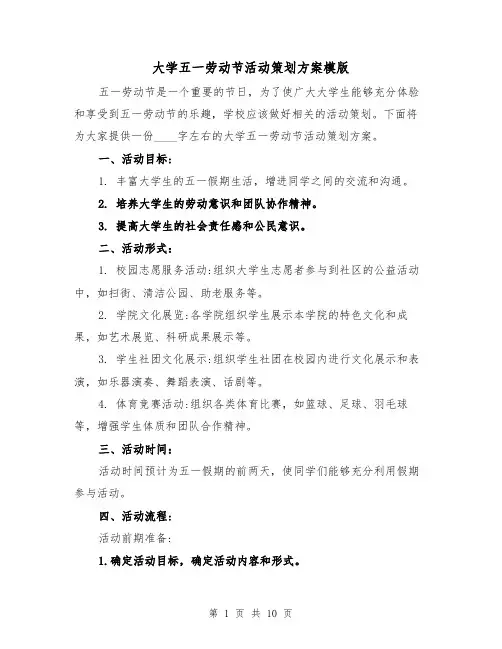 大学五一劳动节活动策划方案模版

五一劳动节是一个重要的节日，为了使广大大学生能够充分体验和享受到五一劳动节的乐趣，学校应该做好相关的活动策划。下面将为大家提供一份____字左右的大学五一劳动节活动策划方案。

一、活动目标：

1. 丰富大学生的五一假期生活，增进同学之间的交流和沟通。

2. 培养大学生的劳动意识和团队协作精神。

3. 提高大学生的社会责任感和公民意识。

二、活动形式：

1. 校园志愿服务活动：组织大学生志愿者参与到社区的公益活动中，如扫街、清洁公园、助老服务等。

2. 学院文化展览：各学院组织学生展示本学院的特色文化和成果，如艺术展览、科研成果展示等。

3. 学生社团文化展示：组织学生社团在校园内进行文化展示和表演，如乐器演奏、舞蹈表演、话剧等。

4. 体育竞赛活动：组织各类体育比赛，如篮球、足球、羽毛球等，增强学生体质和团队合作精神。

三、活动时间：

活动时间预计为五一假期的前两天，使同学们能够充分利用假期参与活动。

四、活动流程：

活动前期准备：

1.确定活动目标，确定活动内容和形式。

第 1 页 共 10 页